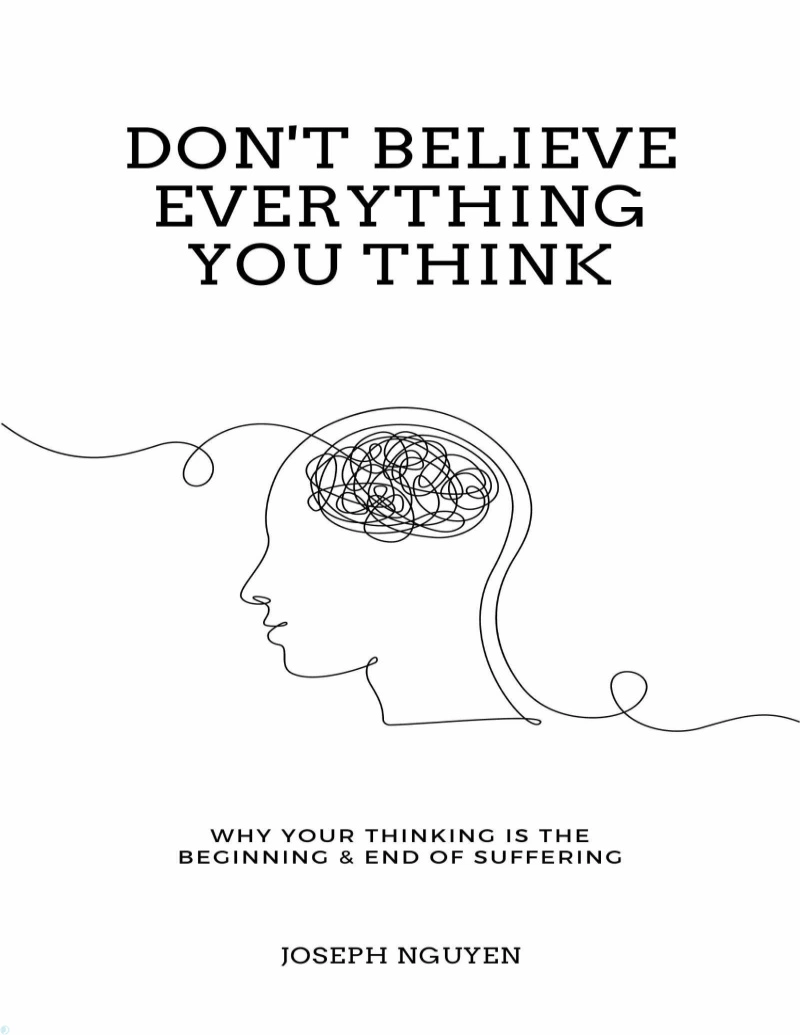 DON'T BELIEVE EVERYTHING YOU THINK

WHY YOUR THINKING IS THE BEGINNING & END OF SUFFERING

JOSEPH NGUYEN